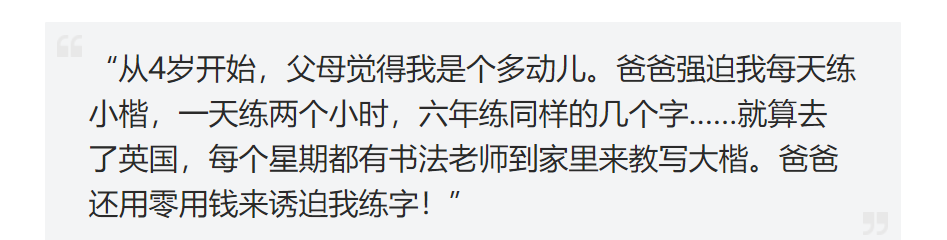 “从4岁开始，父母觉得我是个多动儿。爸爸强迫我每天练小楷，一天练两个小时，六年练同样的几个字……就算去了英国，每个星期都有书法老师到家里来教写大楷。爸爸还用零用钱来诱迫我练字！”